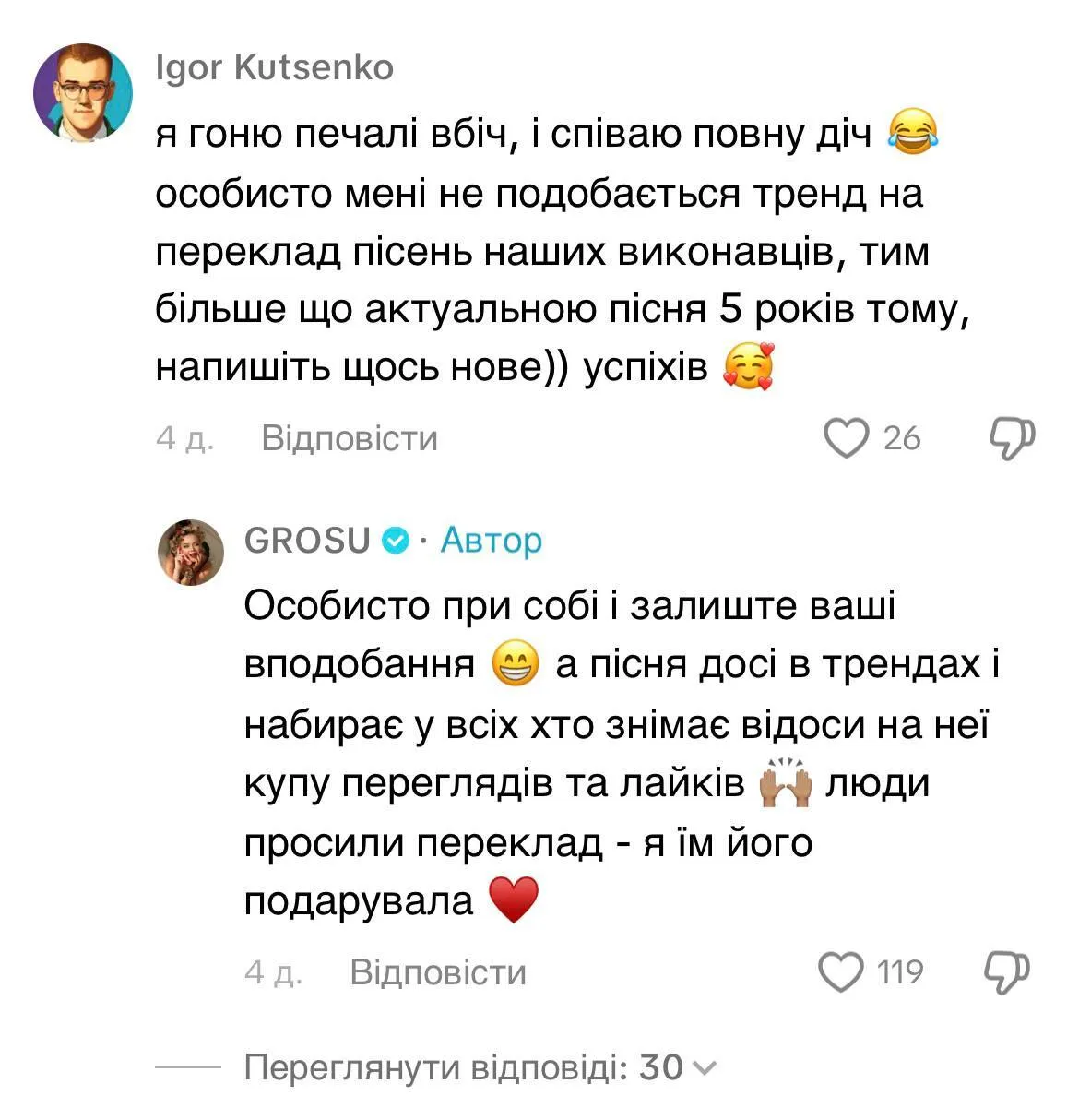 Igor Kutsenko

я гоню печалі вбіч, і співаю повну діч 😂 особисто мені не подобається тренд на переклад пісень наших виконавців, тим більше що актуальною пісня 5 років тому, напишіть щось нове)) успіхів 🥰

4 д. Відповісти 26

GROSU · Автор

Особисто при собі і залиште ваші вподобання 😁 а пісня досі в трендах і набирає у всіх хто знімає відоси на неї купу переглядів та лайків 🙌 люди просили переклад - я їм його подарувала ❤️

4 д. Відповісти 119

Переглянути відповіді: 30